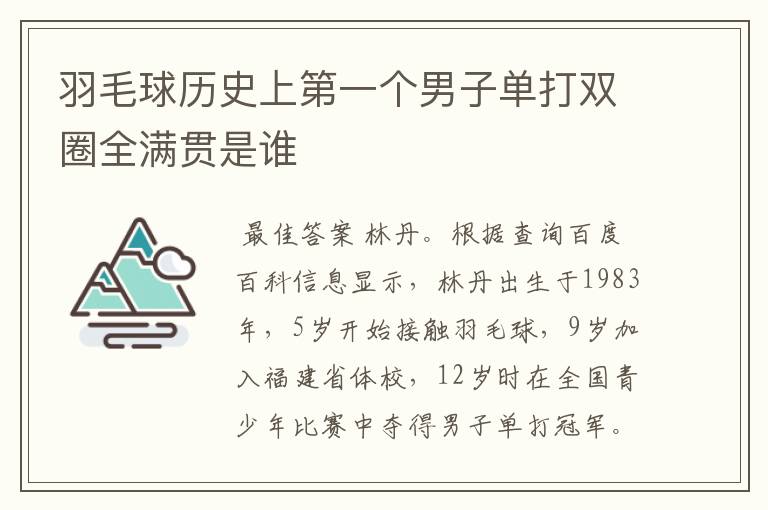 羽毛球历史上第一个男子单打双圈全满贯是谁

最佳答案 林丹。根据查询百度百科信息显示，林丹出生于1983年，5岁开始接触羽毛球，9岁加入福建省体校，12岁时在全国青少年比赛中夺得男子单打冠军。